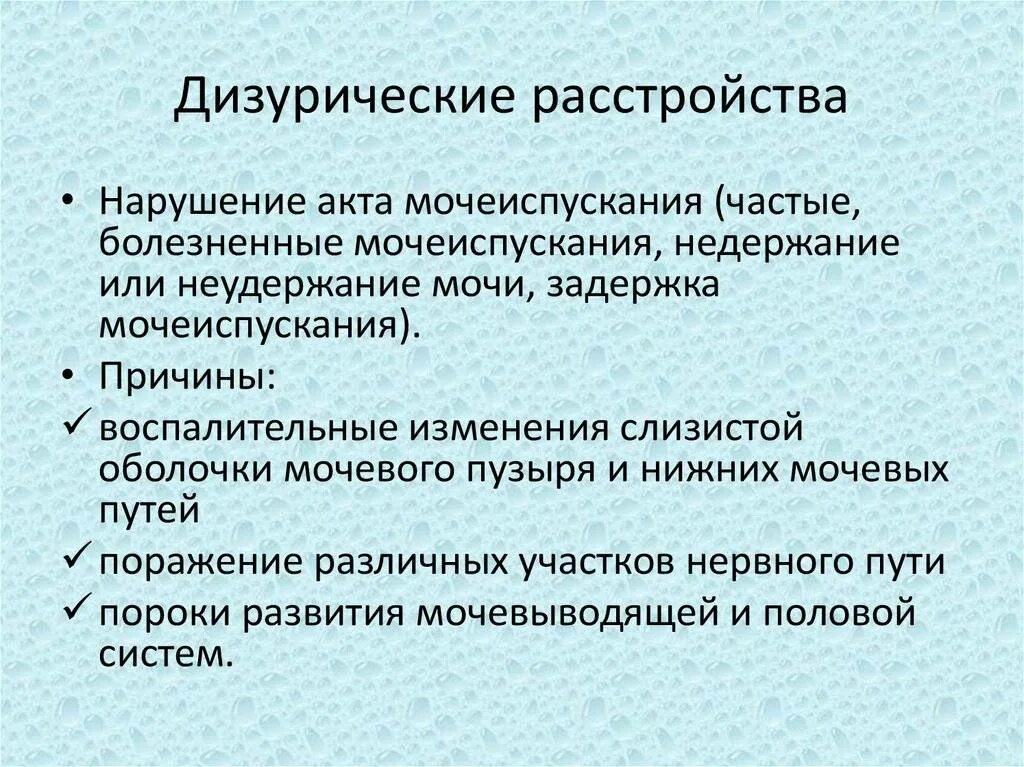 Дизурические расстройства

• Нарушение акта мочеиспускания (частые, болезненные мочеиспускания, недержание или неудержание мочи, задержка мочеиспускания).

• Причины:

✓ воспалительные изменения слизистой оболочки мочевого пузыря и нижних мочевых путей

✓ поражение различных участков нервного пути

✓ пороки развития мочевыводящей и половой систем.